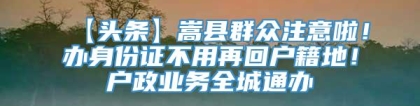 【头条】嵩县群众注意啦！办身份证不用再回户籍地！户政业务全城通办